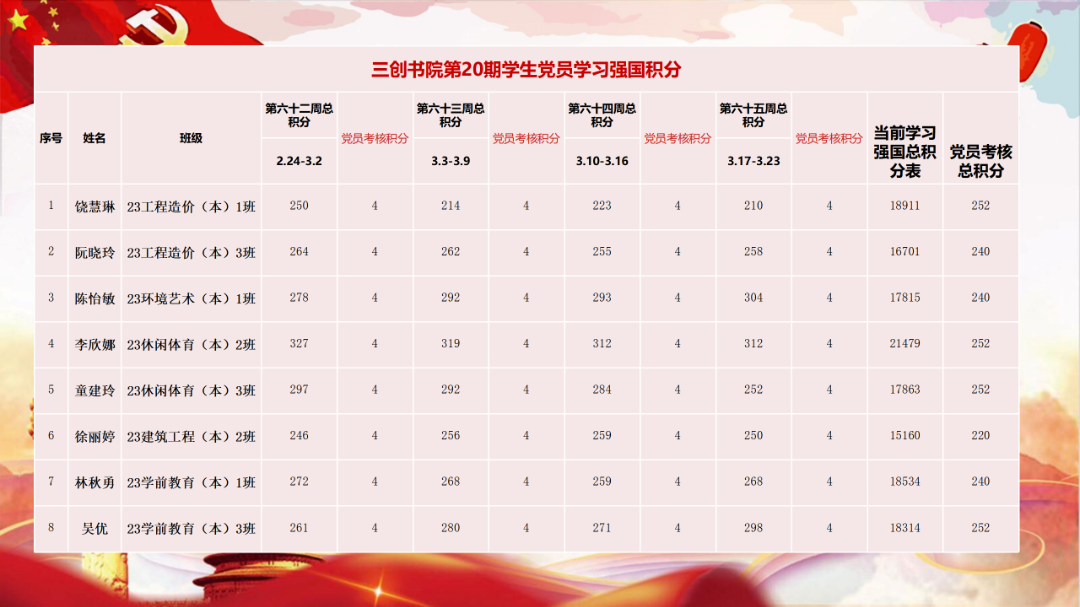 三创书院第20期学生党员学习强国积分

| 序号 | 姓名 | 班级 | 第六十二周总积分 2.24-3.2 | 党员考核积分 | 第六十三周总积分 3.3-3.9 | 党员考核积分 | 第六十四周总积分 3.10-3.16 | 党员考核积分 | 第六十五周总积分 3.17-3.23 | 党员考核积分 | 当前学习强国总积分表 | 党员考核总积分 |
|---|---|---|---|---|---|---|---|---|---|---|---|---|
| 1 | 饶慧琳 | 23工程造价（本）1班 | 250 | 4 | 214 | 4 | 223 | 4 | 210 | 4 | 18911 | 252 |
| 2 | 阮晓玲 | 23工程造价（本）3班 | 264 | 4 | 262 | 4 | 255 | 4 | 258 | 4 | 16701 | 240 |
| 3 | 陈怡敏 | 23环境艺术（本）1班 | 278 | 4 | 292 | 4 | 293 | 4 | 304 | 4 | 17815 | 240 |
| 4 | 李欣娜 | 23休闲体育（本）2班 | 327 | 4 | 319 | 4 | 312 | 4 | 312 | 4 | 21479 | 252 |
| 5 | 童建玲 | 23休闲体育（本）3班 | 297 | 4 | 292 | 4 | 284 | 4 | 252 | 4 | 17863 | 252 |
| 6 | 徐丽婷 | 23建筑工程（本）2班 | 246 | 4 | 256 | 4 | 259 | 4 | 250 | 4 | 15160 | 220 |
| 7 | 林秋勇 | 23学前教育（本）1班 | 272 | 4 | 268 | 4 | 259 | 4 | 268 | 4 | 18534 | 240 |
| 8 | 吴优 | 23学前教育（本）3班 | 261 | 4 | 280 | 4 | 271 | 4 | 298 | 4 | 18314 | 252 |